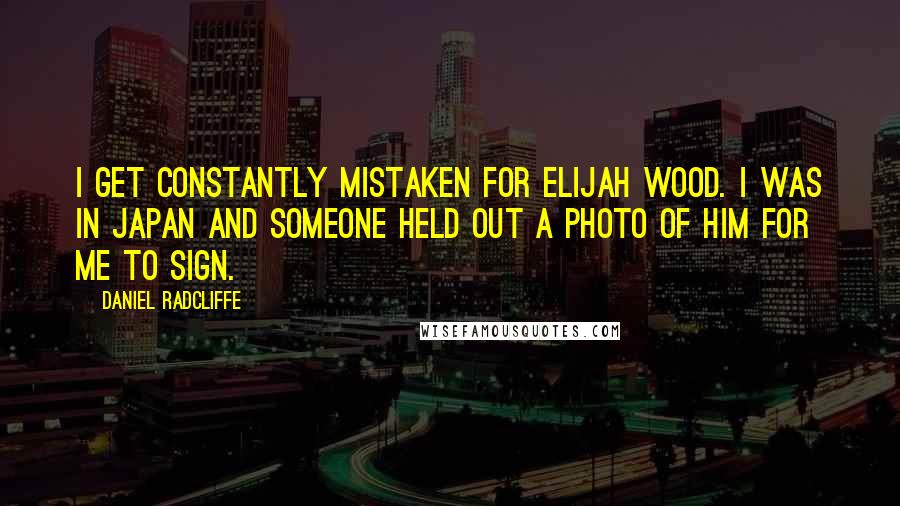 I GET CONSTANTLY MISTAKEN FOR ELIJAH WOOD. I WAS IN JAPAN AND SOMEONE HELD OUT A PHOTO OF HIM FOR ME TO SIGN.

DANIEL RADCLIFFE

WISEFAMOUSQUOTES.COM